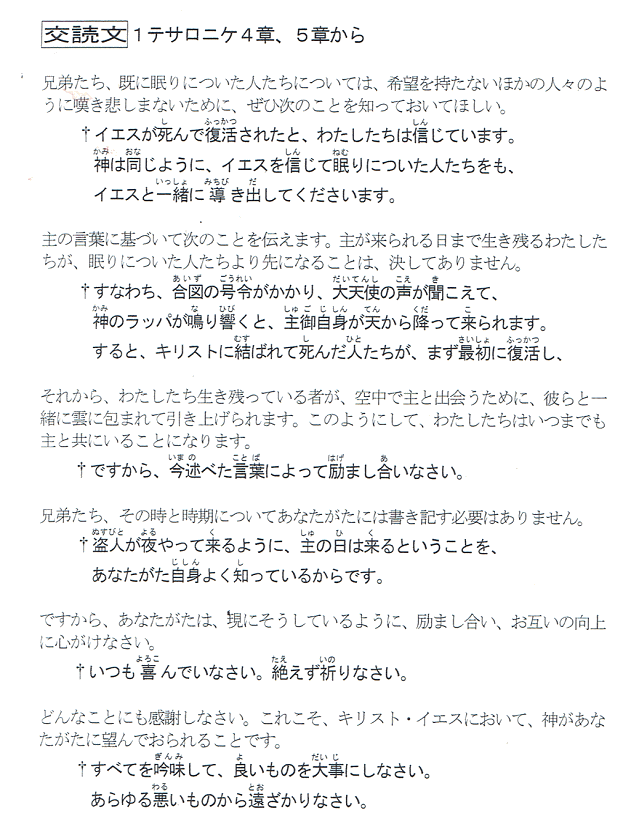 交読文 1テサロニケ4章、5章から

兄弟たち、既に眠りについた人たちについては、希望を持たないほかの人々のように嘆き悲しまないために、ぜひ次のことを知っておいてほしい。

†イエスが死んで復活されたと、わたしたちは信じています。
神は同じように、イエスを信じて眠りについた人たちをも、
イエスと一緒に導き出してくださいます。

主の言葉に基づいて次のことを伝えます。主が来られる日まで生き残るわたしたちが、眠りについた人たちより先になることは、決してありません。

†すなわち、合図の号令がかかり、大天使の声が聞こえて、
神のラッパが鳴り響くと、主御自身が天から降って来られます。
すると、キリストに結ばれて死んだ人たちが、まず最初に復活し、

それから、わたしたち生き残っている者が、空中で主と出会うために、彼らと一緒に雲に包まれて引き上げられます。このようにして、わたしたちはいつまでも主と共にいることになります。

†ですから、今述べた言葉によって励まし合いなさい。

兄弟たち、その時と時期についてあなたがたには書き記す必要はありません。

†盗人が夜やって来るように、主の日は来るということを、
あなたがた自身よく知っているからです。

ですから、あなたがたは、現にそうしているように、励まし合い、お互いの向上に心がけなさい。

†いつも喜んでいなさい。絶えず祈りなさい。

どんなことにも感謝しなさい。これこそ、キリスト・イエスにおいて、神があなたがたに望んでおられることです。

†すべてを吟味して、良いものを大事にしなさい。
あらゆる悪いものから遠ざかりなさい。